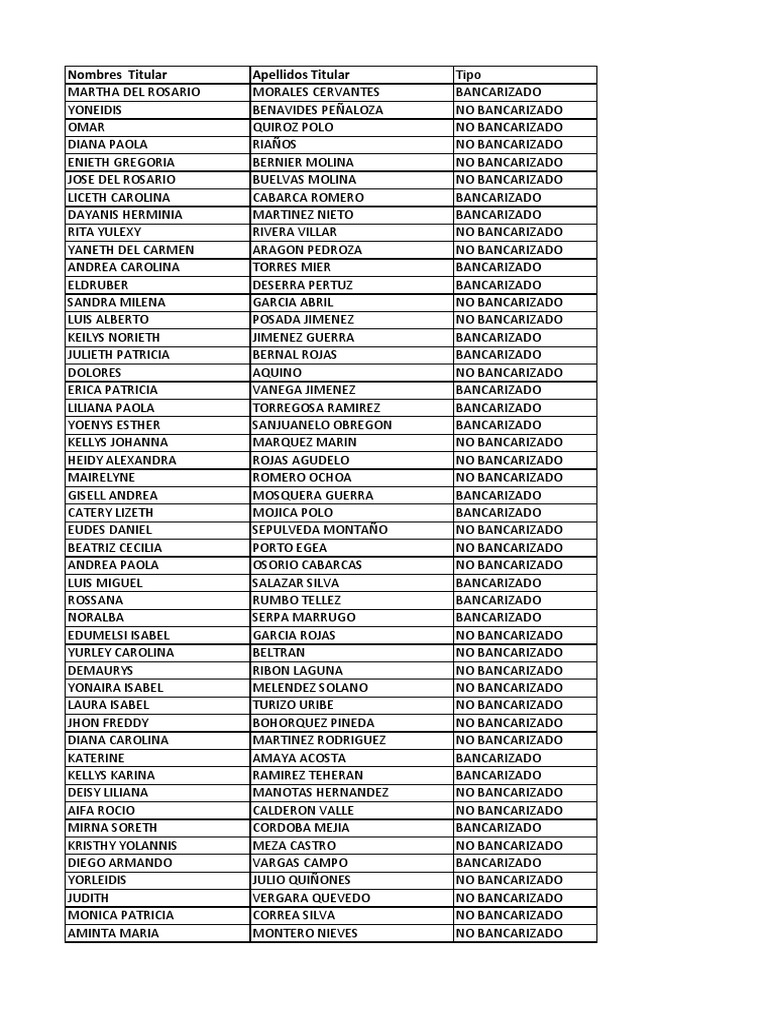 | Nombres Titular | Apellidos Titular | Tipo |
|---|---|---|
| MARTHA DEL ROSARIO | MORALES CERVANTES | BANCARIZADO |
| YONEIDIS | BENAVIDES PEÑALOZA | NO BANCARIZADO |
| OMAR | QUIROZ POLO | NO BANCARIZADO |
| DIANA PAOLA | RIAÑOS | NO BANCARIZADO |
| ENIETH GREGORIA | BERNIER MOLINA | NO BANCARIZADO |
| JOSE DEL ROSARIO | BUELVAS MOLINA | NO BANCARIZADO |
| LICETH CAROLINA | CABARCA ROMERO | BANCARIZADO |
| DAYANIS HERMINIA | MARTINEZ NIETO | BANCARIZADO |
| RITA YULEXY | RIVERA VILLAR | NO BANCARIZADO |
| YANETH DEL CARMEN | ARAGON PEDROZA | NO BANCARIZADO |
| ANDREA CAROLINA | TORRES MIER | BANCARIZADO |
| ELDRUBER | DESERRA PERTUZ | BANCARIZADO |
| SANDRA MILENA | GARCIA ABRIL | NO BANCARIZADO |
| LUIS ALBERTO | POSADA JIMENEZ | NO BANCARIZADO |
| KEILYS NORIETH | JIMENEZ GUERRA | BANCARIZADO |
| JULIETH PATRICIA | BERNAL ROJAS | BANCARIZADO |
| DOLORES | AQUINO | NO BANCARIZADO |
| ERICA PATRICIA | VANEGA JIMENEZ | BANCARIZADO |
| LILIANA PAOLA | TORREGOSA RAMIREZ | BANCARIZADO |
| YOENYS ESTHER | SANJUANELO OBREGON | BANCARIZADO |
| KELLYS JOHANNA | MARQUEZ MARIN | NO BANCARIZADO |
| HEIDY ALEXANDRA | ROJAS AGUDELO | NO BANCARIZADO |
| MAIRELYNE | ROMERO OCHOA | NO BANCARIZADO |
| GISELL ANDREA | MOSQUERA GUERRA | BANCARIZADO |
| CATERY LIZETH | MOJICA POLO | BANCARIZADO |
| EUDES DANIEL | SEPULVEDA MONTAÑO | NO BANCARIZADO |
| BEATRIZ CECILIA | PORTO EGEA | NO BANCARIZADO |
| ANDREA PAOLA | OSORIO CABARCAS | NO BANCARIZADO |
| LUIS MIGUEL | SALAZAR SILVA | BANCARIZADO |
| ROSSANA | RUMBO TELLEZ | BANCARIZADO |
| NORALBA | SERPA MARRUGO | BANCARIZADO |
| EDUMELSI ISABEL | GARCIA ROJAS | NO BANCARIZADO |
| YURLEY CAROLINA | BELTRAN | NO BANCARIZADO |
| DEMAURYS | RIBON LAGUNA | NO BANCARIZADO |
| YONAIRA ISABEL | MELENDEZ SOLANO | NO BANCARIZADO |
| LAURA ISABEL | TURIZO URIBE | NO BANCARIZADO |
| JHON FREDDY | BOHORQUEZ PINEDA | NO BANCARIZADO |
| DIANA CAROLINA | MARTINEZ RODRIGUEZ | NO BANCARIZADO |
| KATERINE | AMAYA ACOSTA | BANCARIZADO |
| KELLYS KARINA | RAMIREZ TEHERAN | BANCARIZADO |
| DEISY LILIANA | MANOTAS HERNANDEZ | NO BANCARIZADO |
| AIFA ROCIO | CALDERON VALLE | NO BANCARIZADO |
| MIRNA SORETH | CORDOBA MEJIA | BANCARIZADO |
| KRISTHY YOLANNIS | MEZA CASTRO | NO BANCARIZADO |
| DIEGO ARMANDO | VARGAS CAMPO | BANCARIZADO |
| YORLEIDIS | JULIO QUIÑONES | NO BANCARIZADO |
| JUDITH | VERGARA QUEVEDO | NO BANCARIZADO |
| MONICA PATRICIA | CORREA SILVA | NO BANCARIZADO |
| AMINTA MARIA | MONTERO NIEVES | NO BANCARIZADO |